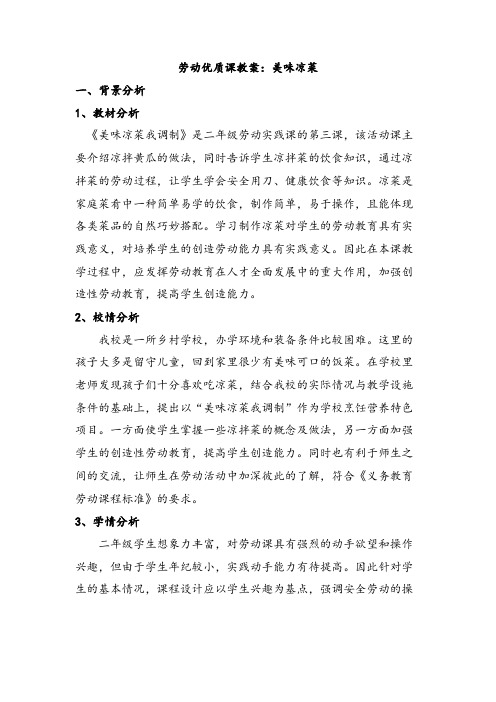 劳动优质课教案：美味凉菜

一、背景分析

1、教材分析

《美味凉菜我调制》是二年级劳动实践课的第三课，该活动课主要介绍凉拌黄瓜的做法，同时告诉学生凉拌菜的饮食知识，通过凉拌菜的劳动过程，让学生学会安全用刀、健康饮食等知识。凉菜是家庭菜肴中一种简单易学的饮食，制作简单，易于操作，且能体现各类菜品的自然巧妙搭配。学习制作凉菜对学生的劳动教育具有实践意义，对培养学生的创造劳动能力具有实践意义。因此在本课教学过程中，应发挥劳动教育在人才全面发展中的重大作用，加强创造性劳动教育，提高学生创造能力。

2、校情分析

我校是一所乡村学校，办学环境和装备条件比较困难。这里的孩子大多是留守儿童，回到家里很少有美味可口的饭菜。在学校里老师发现孩子们十分喜欢吃凉菜，结合我校的实际情况与教学设施条件的基础上，提出以“美味凉菜我调制”作为学校烹饪营养特色项目。一方面使学生掌握一些凉拌菜的概念及做法，另一方面加强学生的创造性劳动教育，提高学生创造能力。同时也有利于师生之间的交流，让师生在劳动活动中加深彼此的了解，符合《义务教育劳动课程标准》的要求。

3、学情分析

二年级学生想象力丰富，对劳动课具有强烈的动手欲望和操作兴趣，但由于学生年纪较小，实践动手能力有待提高。因此针对学生的基本情况，课程设计应以学生兴趣为基点，强调安全劳动的操